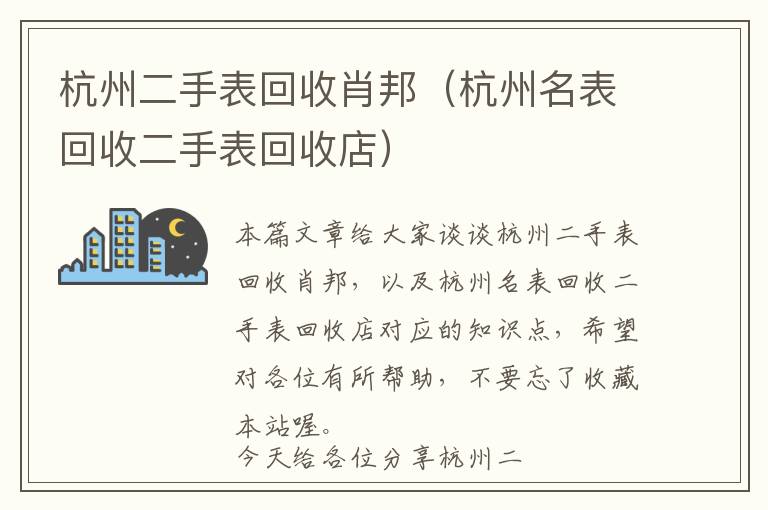 杭州二手表回收肖邦（杭州名表回收二手表回收店）

本篇文章给大家谈谈杭州二手表回收肖邦，以及杭州名表回收二手表回收店对应的知识点，希望对各位有所帮助，不要忘了收藏本站喔。

今天给各位分享杭州二